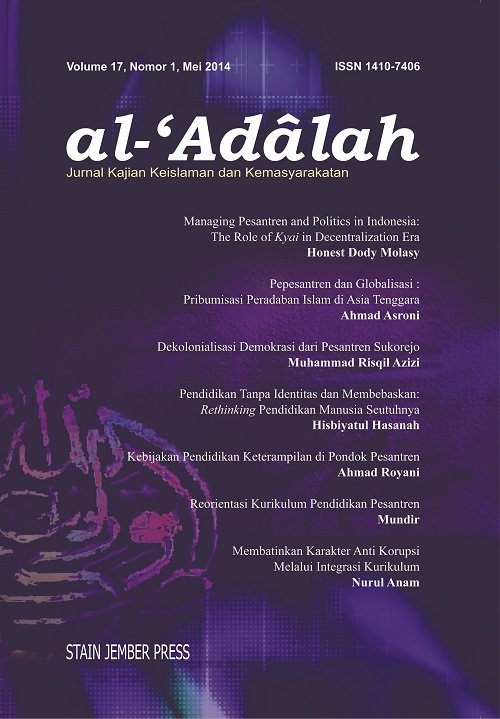 Volume 17, Nomor 1, Mei 2014

ISSN 1410-7406

al-'Adâlah

Jurnal Kajian Keislaman dan Kemasyarakatan

Managing Pesantren and Politics in Indonesia: The Role of Kyai in Decentralization Era
Honest Dody Molasy

Pepesantren dan Globalisasi : Pribumisasi Peradaban Islam di Asia Tenggara
Ahmad Asroni

Dekolonialisasi Demokrasi dari Pesantren Sukorejo
Muhammad Risqil Azizi

Pendidikan Tanpa Identitas dan Membebaskan: Rethinking Pendidikan Manusia Seutuhnya
Hisbiyatul Hasanah

Kebijakan Pendidikan Keterampilan di Pondok Pesantren
Ahmad Royani

Reorientasi Kurikulum Pendidikan Pesantren
Mundir

Membatinkan Karakter Anti Korupsi Melalui Integrasi Kurikulum
Nurul Anam

STAIN JEMBER PRESS